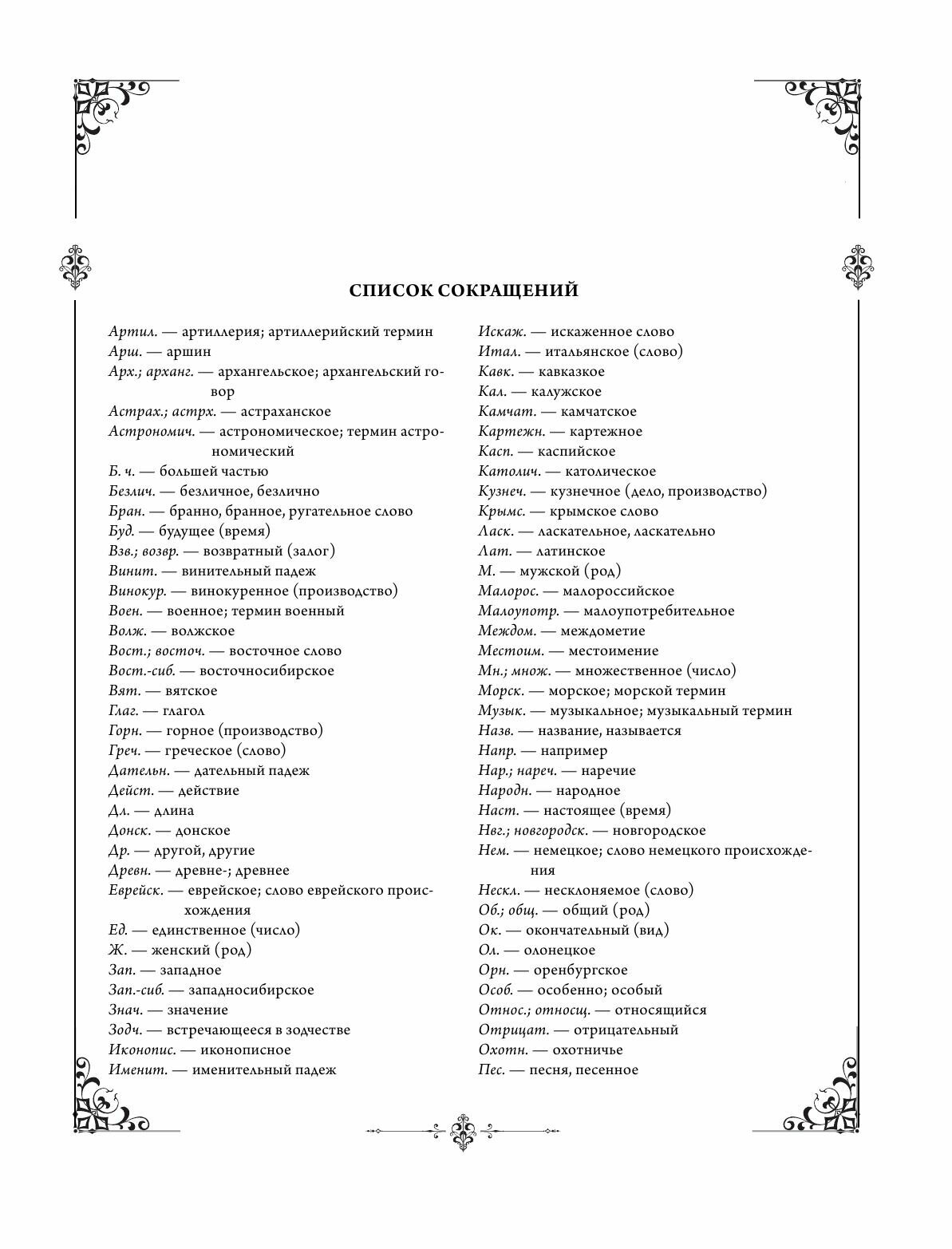 СПИСОК СОКРАЩЕНИЙ

Артил. — артиллерия; артиллерийский термин
Арш. — аршин
Арх.; арханг. — архангельское; архангельский говор
Астрах.; астрх. — астраханское
Астрономич. — астрономическое; термин астрономический
Б. ч. — большей частью
Безлич. — безличное, безлично
Бран. — бранно, бранное, ругательное слово
Буд. — будущее (время)
Взв.; возвр. — возвратный (залог)
Винит. — винительный падеж
Винокур. — винокуренное (производство)
Воен. — военное; термин военный
Волж. — волжское
Вост.; восточ. — восточное слово
Вост.-сиб. — восточносибирское
Вят. — вятское
Глаг. — глагол
Горн. — горное (производство)
Греч. — греческое (слово)
Дательн. — дательный падеж
Дейст. — действие
Дл. — длина
Донск. — донское
Др. — другой, другие
Древн. — древне-; древнее
Еврейск. — еврейское; слово еврейского происхождения
Ед. — единственное (число)
Ж. — женский (род)
Зап. — западное
Зап.-сиб. — западносибирское
Знач. — значение
Зодч. — встречающееся в зодчестве
Иконопис. — иконописное
Именит. — именительный падеж

Искаж. — искаженное слово
Итал. — итальянское (слово)
Кавк. — кавказкое
Кал. — калужское
Камчат. — камчатское
Картежн. — картежное
Касп. — каспийское
Католич. — католическое
Кузнеч. — кузнечное (дело, производство)
Крымс. — крымское слово
Ласк. — ласкательное, ласкательно
Лат. — латинское
М. — мужской (род)
Малорос. — малороссийское
Малоупотр. — малоупотребительное
Междом. — междометие
Местоим. — местоимение
Мн.; множ. — множественное (число)
Морск. — морское; морской термин
Музык. — музыкальное; музыкальный термин
Назв. — название, называется
Напр. — например
Нар.; нареч. — наречие
Народн. — народное
Наст. — настоящее (время)
Нвг.; новгородск. — новгородское
Нем. — немецкое; слово немецкого происхождения
Нескл. — несклоняемое (слово)
Об.; общ. — общий (род)
Ок. — окончательный (вид)
Ол. — олонецкое
Орн. — оренбургское
Особ. — особенно; особый
Относ.; относщ. — относящийся
Отрицат. — отрицательный
Охотн. — охотничье
Пес. — песня, песенное